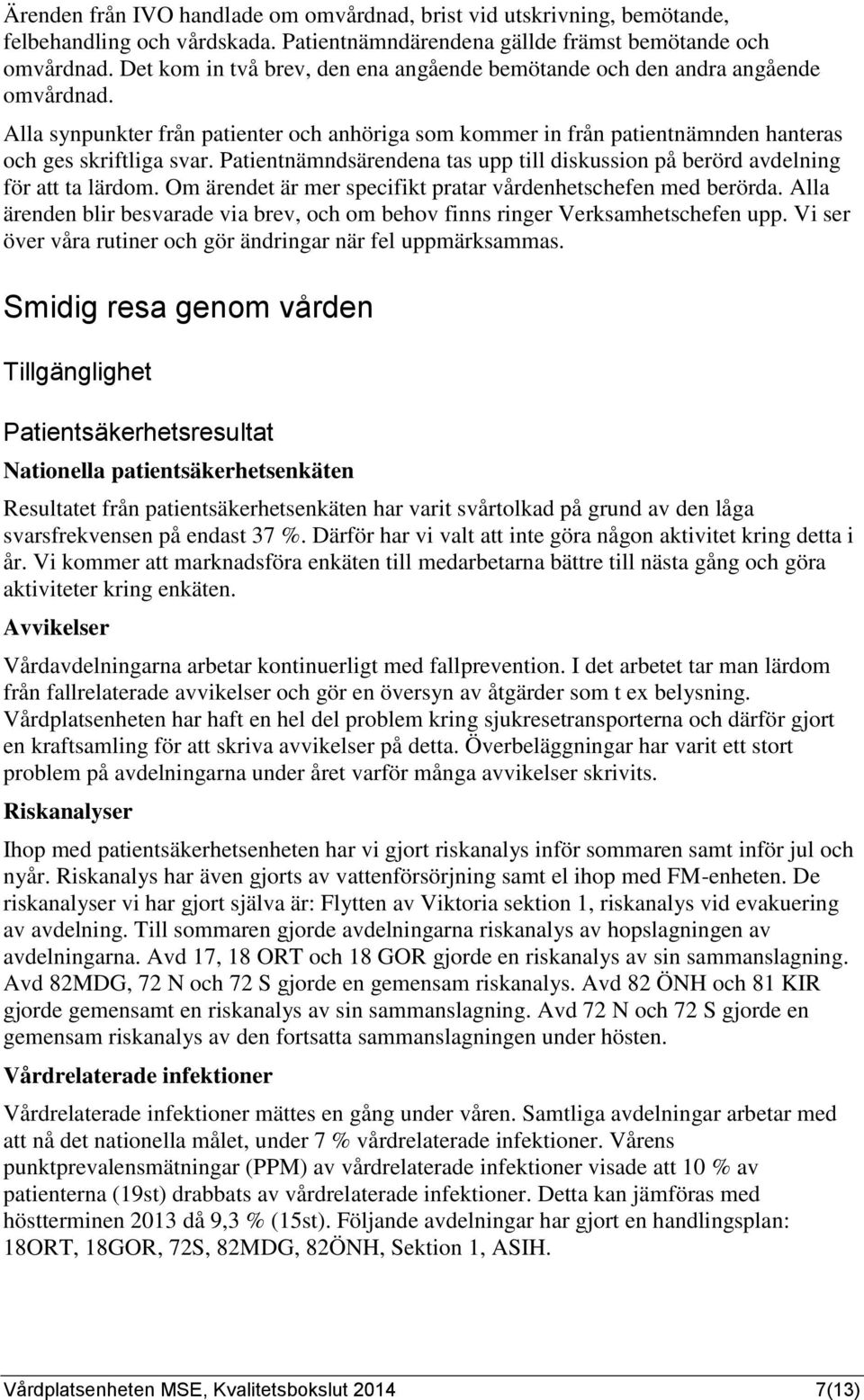 Ärenden från IVO handlade om omvårdnad, brist vid utskrivning, bemötande, felbehandling och vårdskada. Patientnämndärendena gällde främst bemötande och omvårdnad. Det kom in två brev, den ena angående bemötande och den andra angående omvårdnad.

Alla synpunkter från patienter och anhöriga som kommer in från patientnämnden hanteras och ges skriftliga svar. Patientnämndsärendena tas upp till diskussion på berörd avdelning för att ta lärdom. Om ärendet är mer specifikt pratar vårdenhetschefen med berörda. Alla ärenden blir besvarade via brev, och om behov finns ringer Verksamhetschefen upp. Vi ser över våra rutiner och gör ändringar när fel uppmärksammas.

Smidig resa genom vården

Tillgänglighet

Patientsäkerhetsresultat

Nationella patientsäkerhetsenkäten

Resultatet från patientsäkerhetsenkäten har varit svårtolkad på grund av den låga svarsfrekvensen på endast 37 %. Därför har vi valt att inte göra någon aktivitet kring detta i år. Vi kommer att marknadsföra enkäten till medarbetarna bättre till nästa gång och göra aktiviteter kring enkäten.

Avvikelser

Vårdavdelningarna arbetar kontinuerligt med fallprevention. I det arbetet tar man lärdom från fallrelaterade avvikelser och gör en översyn av åtgärder som t ex belysning. Vårdplatsenheten har haft en hel del problem kring sjukresetransporterna och därför gjort en kraftsamling för att skriva avvikelser på detta. Överbeläggningar har varit ett stort problem på avdelningarna under året varför många avvikelser skrivits.

Riskanalyser

Ihop med patientsäkerhetsenheten har vi gjort riskanalys inför sommaren samt inför jul och nyår. Riskanalys har även gjorts av vattenförsörjning samt el ihop med FM-enheten. De riskanalyser vi har gjort själva är: Flytten av Viktoria sektion 1, riskanalys vid evakuering av avdelning. Till sommaren gjorde avdelningarna riskanalys av hopslagningen av avdelningarna. Avd 17, 18 ORT och 18 GOR gjorde en riskanalys av sin sammanslagning. Avd 82MDG, 72 N och 72 S gjorde en gemensam riskanalys. Avd 82 ÖNH och 81 KIR gjorde gemensamt en riskanalys av sin sammanslagning. Avd 72 N och 72 S gjorde en gemensam riskanalys av den fortsatta sammanslagningen under hösten.

Vårdrelaterade infektioner

Vårdrelaterade infektioner mättes en gång under våren. Samtliga avdelningar arbetar med att nå det nationella målet, under 7 % vårdrelaterade infektioner. Vårens punktprevalensmätningar (PPM) av vårdrelaterade infektioner visade att 10 % av patienterna (19st) drabbats av vårdrelaterade infektioner. Detta kan jämföras med höstterminen 2013 då 9,3 % (15st). Följande avdelningar har gjort en handlingsplan: 18ORT, 18GOR, 72S, 82MDG, 82ÖNH, Sektion 1, ASIH.

Vårdplatsenheten MSE, Kvalitetsbokslut 2014 7(13)